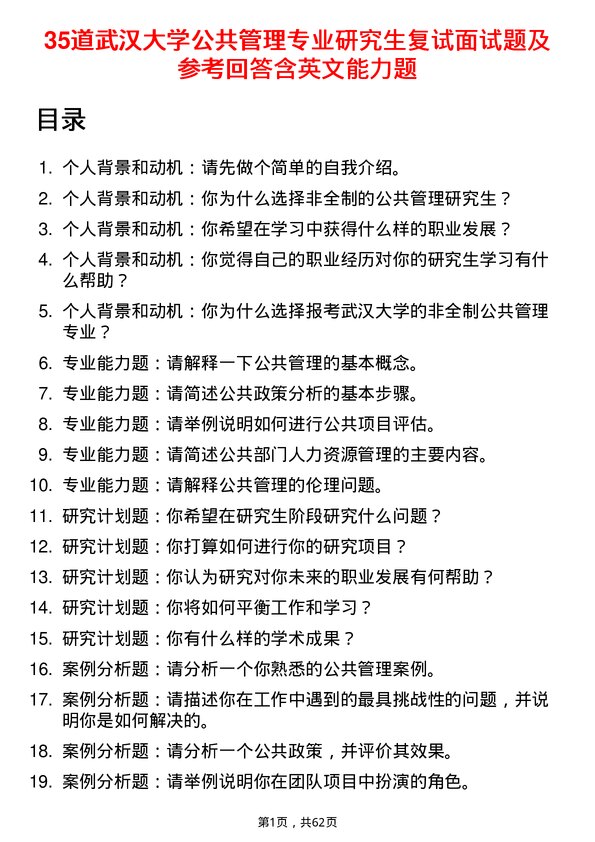 35道武汉大学公共管理专业研究生复试面试题及参考回答含英文能力题

目录

1. 个人背景和动机：请先做个简单的自我介绍。
2. 个人背景和动机：你为什么选择非全制的公共管理研究生？
3. 个人背景和动机：你希望在学习中获得什么样的职业发展？
4. 个人背景和动机：你觉得自己的职业经历对你的研究生学习有什么帮助？
5. 个人背景和动机：你为什么选择报考武汉大学的非全制公共管理专业？
6. 专业能力题：请解释一下公共管理的基本概念。
7. 专业能力题：请简述公共政策分析的基本步骤。
8. 专业能力题：请举例说明如何进行公共项目评估。
9. 专业能力题：请简述公共部门人力资源管理的主要内容。
10. 专业能力题：请解释公共管理的伦理问题。
11. 研究计划题：你希望在研究生阶段研究什么问题？
12. 研究计划题：你打算如何进行你的研究项目？
13. 研究计划题：你认为研究对你未来的职业发展有何帮助？
14. 研究计划题：你将如何平衡工作和学习？
15. 研究计划题：你有什么样的学术成果？
16. 案例分析题：请分析一个你熟悉的公共管理案例。
17. 案例分析题：请描述你在工作中遇到的最具挑战性的问题，并说明你是如何解决的。
18. 案例分析题：请分析一个公共政策，并评价其效果。
19. 案例分析题：请举例说明你在团队项目中扮演的角色。

第1页，共62页